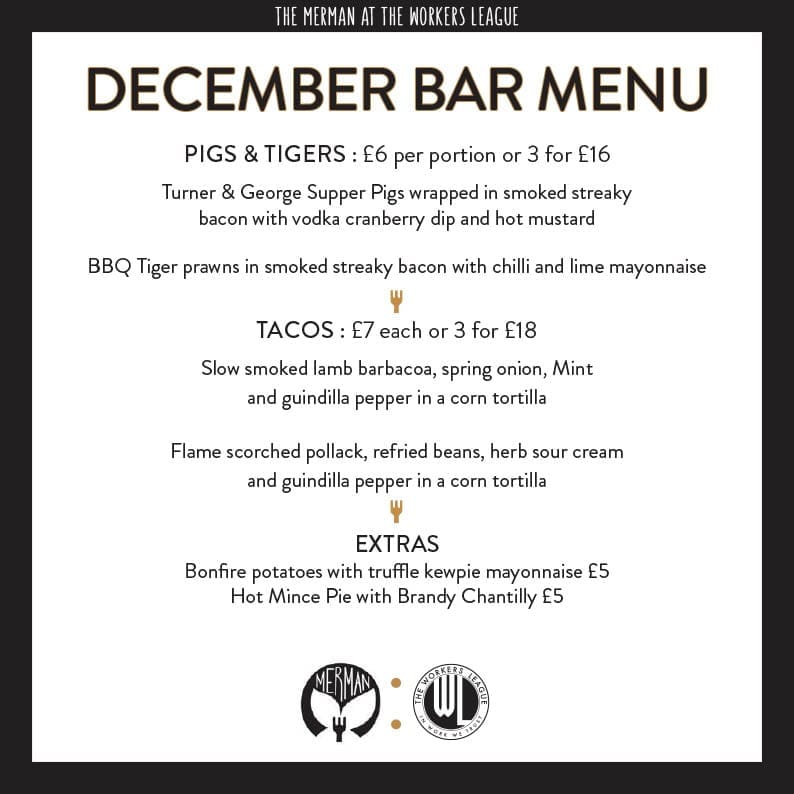 THE MERMAN AT THE WORKERS LEAGUE

DECEMBER BAR MENU

PIGS & TIGERS : £6 per portion or 3 for £16

Turner & George Supper Pigs wrapped in smoked streaky bacon with vodka cranberry dip and hot mustard

BBQ Tiger prawns in smoked streaky bacon with chilli and lime mayonnaise

TACOS : £7 each or 3 for £18

Slow smoked lamb barbacoa, spring onion, Mint and guindilla pepper in a corn tortilla

Flame scorched pollack, refried beans, herb sour cream and guindilla pepper in a corn tortilla

EXTRAS

Bonfire potatoes with truffle kewpie mayonnaise £5
Hot Mince Pie with Brandy Chantilly £5

MERMAN

THE WORKERS LEAGUE
WL
IN WORK WE TRUST